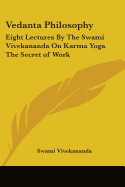 Vedanta Philosophy

Eight Lectures By The Swami Vivekananda On Karma Yoga The Secret of Work

Swami Vivekananda